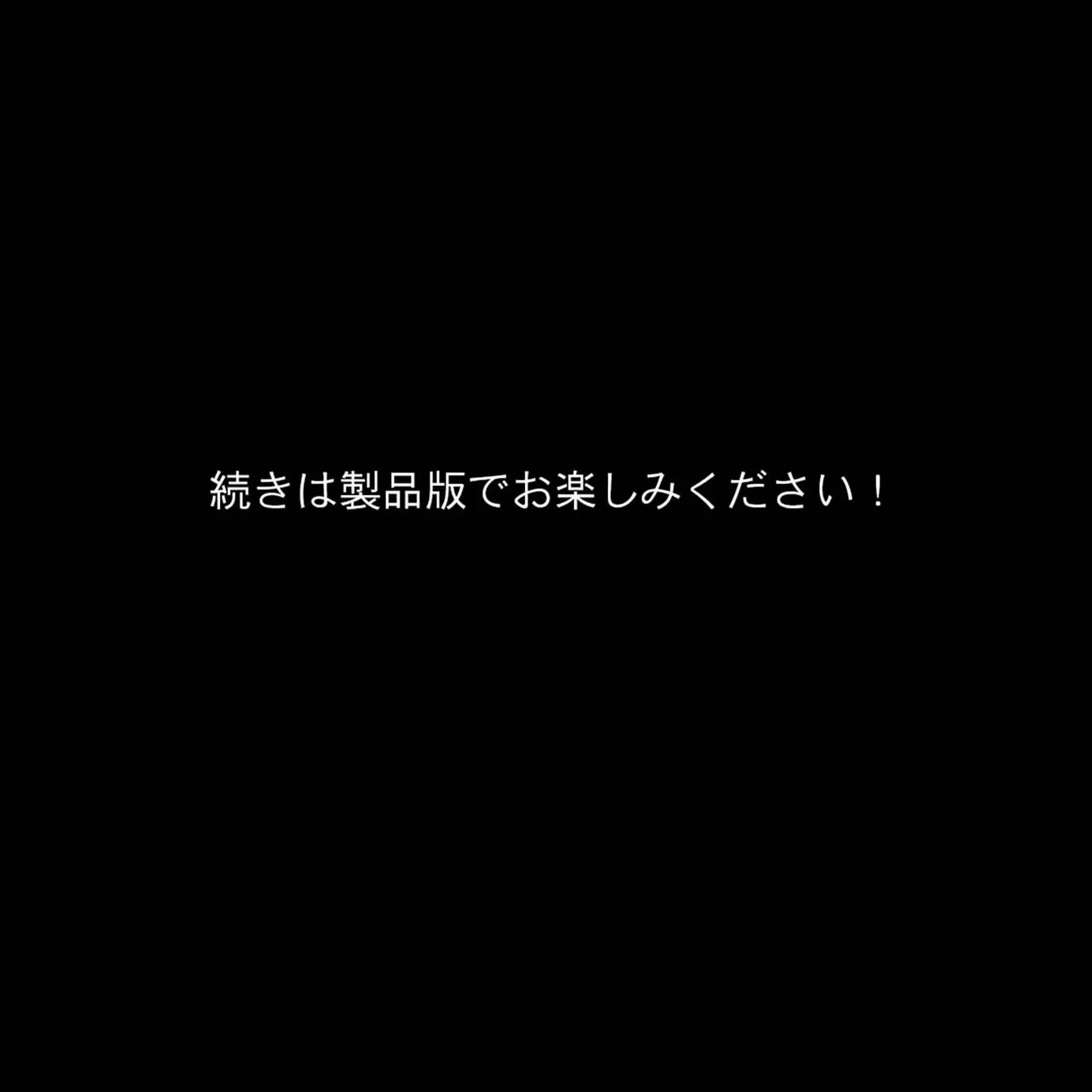 続きは製品版でお楽しみください！